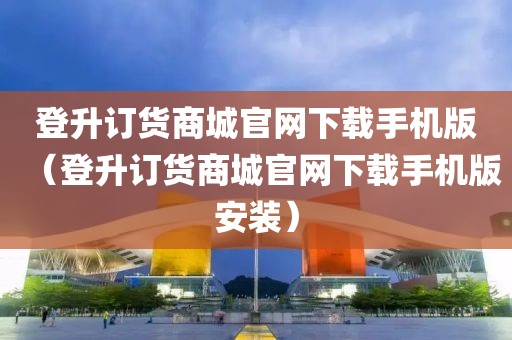 登升订货商城官网下载手机版（登升订货商城官网下载手机版安装）